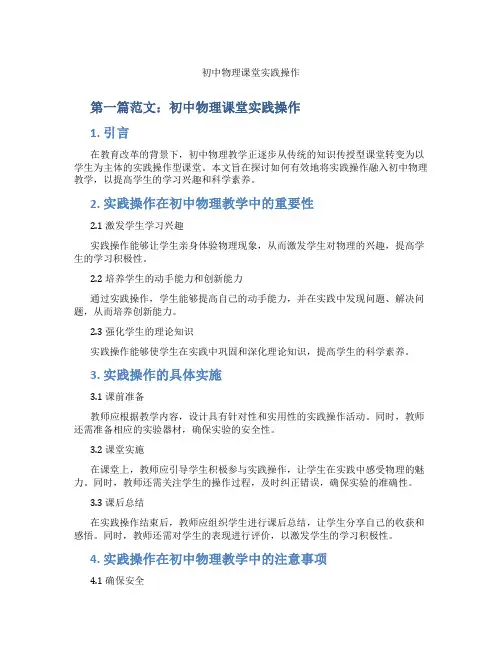 初中物理课堂实践操作

第一篇范文：初中物理课堂实践操作

1. 引言

在教育改革的背景下，初中物理教学正逐步从传统的知识传授型课堂转变为以学生为主体的实践操作型课堂。本文旨在探讨如何有效地将实践操作融入初中物理教学，以提高学生的学习兴趣和科学素养。

2. 实践操作在初中物理教学中的重要性

2.1 激发学生学习兴趣

实践操作能够让学生亲身体验物理现象，从而激发学生对物理的兴趣，提高学生的学习积极性。

2.2 培养学生的动手能力和创新能力

通过实践操作，学生能够提高自己的动手能力，并在实践中发现问题、解决问题，从而培养创新能力。

2.3 强化学生的理论知识

实践操作能够使学生在实践中巩固和深化理论知识，提高学生的科学素养。

3. 实践操作的具体实施

3.1 课前准备

教师应根据教学内容，设计具有针对性和实用性的实践操作活动。同时，教师还需准备相应的实验器材，确保实验的安全性。

3.2 课堂实施

在课堂上，教师应引导学生积极参与实践操作，让学生在实践中感受物理的魅力。同时，教师还需关注学生的操作过程，及时纠正错误，确保实验的准确性。

3.3 课后总结

在实践操作结束后，教师应组织学生进行课后总结，让学生分享自己的收获和感悟。同时，教师还需对学生的表现进行评价，以激发学生的学习积极性。

4. 实践操作在初中物理教学中的注意事项

4.1 确保安全